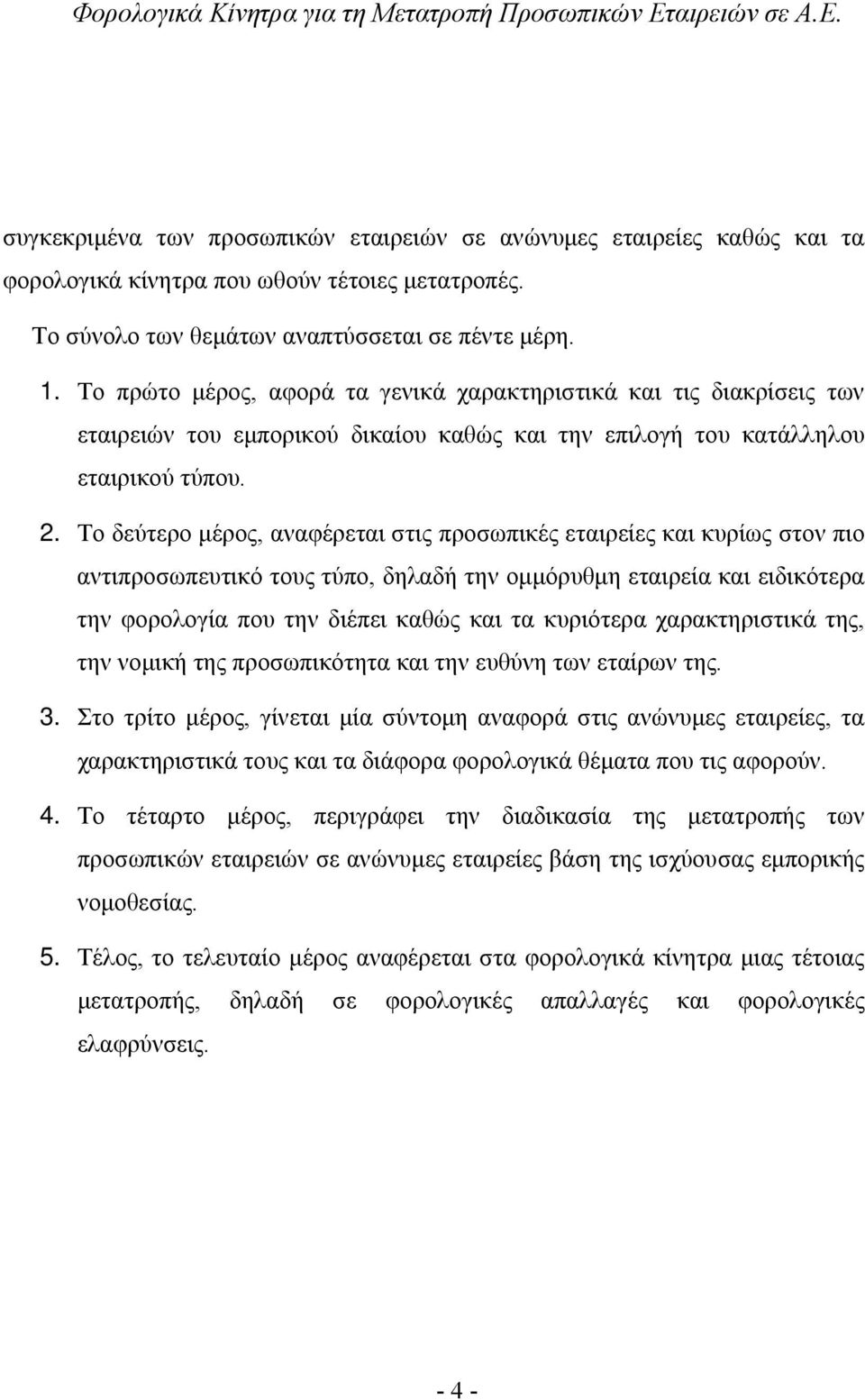 Φορολογικά Κίνητρα για τη Μετατροπή Προσωπικών Εταιρειών σε Α.Ε.

συγκεκριμένα των προσωπικών εταιρειών σε ανώνυμες εταιρείες καθώς και τα φορολογικά κίνητρα που ωθούν τέτοιες μετατροπές.

Το σύνολο των θεμάτων αναπτύσσεται σε πέντε μέρη.

1. Το πρώτο μέρος, αφορά τα γενικά χαρακτηριστικά και τις διακρίσεις των εταιρειών του εμπορικού δικαίου καθώς και την επιλογή του κατάλληλου εταιρικού τύπου.

2. Το δεύτερο μέρος, αναφέρεται στις προσωπικές εταιρείες και κυρίως στον πιο αντιπροσωπευτικό τους τύπο, δηλαδή την ομμόρυθμη εταιρεία και ειδικότερα την φορολογία που την διέπει καθώς και τα κυριότερα χαρακτηριστικά της, την νομική της προσωπικότητα και την ευθύνη των εταίρων της.

3. Στο τρίτο μέρος, γίνεται μία σύντομη αναφορά στις ανώνυμες εταιρείες, τα χαρακτηριστικά τους και τα διάφορα φορολογικά θέματα που τις αφορούν.

4. Το τέταρτο μέρος, περιγράφει την διαδικασία της μετατροπής των προσωπικών εταιρειών σε ανώνυμες εταιρείες βάση της ισχύουσας εμπορικής νομοθεσίας.

5. Τέλος, το τελευταίο μέρος αναφέρεται στα φορολογικά κίνητρα μιας τέτοιας μετατροπής, δηλαδή σε φορολογικές απαλλαγές και φορολογικές ελαφρύνσεις.

- 4 -